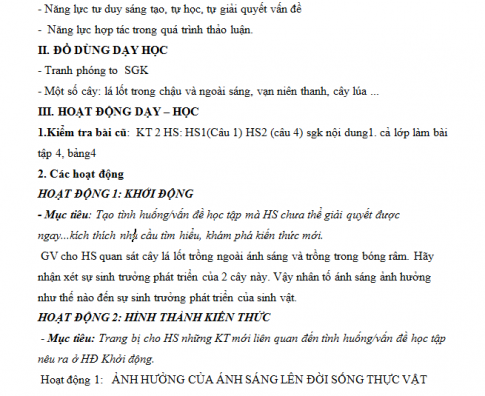 - Năng lực tư duy sáng tạo, tự học, tự giải quyết vấn đề

- Năng lực hợp tác trong quá trình thảo luận.

II. ĐỒ DÙNG DẠY HỌC

- Tranh phóng to SGK

- Một số cây: lá lốt trong chậu và ngoài sáng, vạn niên thanh, cây lúa ...

III. HOẠT ĐỘNG DẠY – HỌC

1.Kiểm tra bài cũ: KT 2 HS: HS1(Câu 1) HS2 (câu 4) sgk nội dung1. cả lớp làm bài tập 4, bảng4

2. Các hoạt động

HOẠT ĐỘNG 1: KHỞI ĐỘNG

- Mục tiêu: Tạo tình huống/vấn đề học tập mà HS chưa thể giải quyết được ngay...kích thích nhu cầu tìm hiểu, khám phá kiến thức mới.

GV cho HS quan sát cây lá lốt trồng ngoài ánh sáng và trồng trong bóng râm. Hãy nhận xét sự sinh trưởng phát triển của 2 cây này. Vậy nhân tố ánh sáng ảnh hưởng như thế nào đến sự sinh trưởng phát triển của sinh vật.

HOẠT ĐỘNG 2: HÌNH THÀNH KIẾN THỨC

- Mục tiêu: Trang bị cho HS những KT mới liên quan đến tình huống/vấn đề học tập nêu ra ở HĐ Khởi động.

Hoạt động 1: ẢNH HƯỞNG CỦA ÁNH SÁNG LÊN ĐỜI SỐNG THỰC VẬT